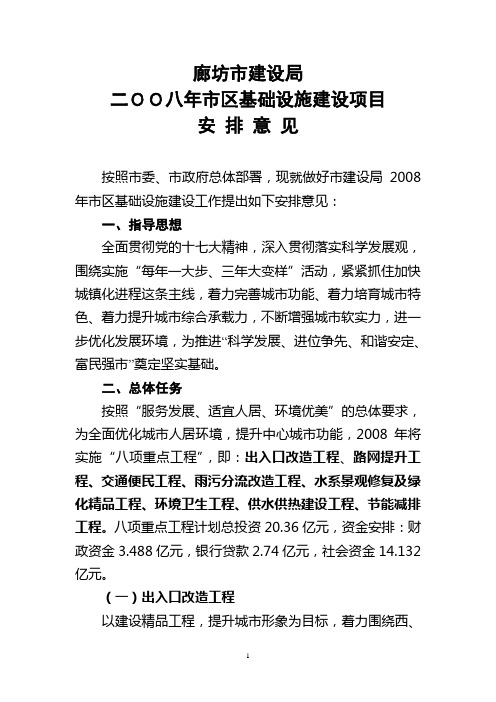 廊坊市建设局
二〇〇八年市区基础设施建设项目
安 排 意 见

按照市委、市政府总体部署，现就做好市建设局 2008 年市区基础设施建设工作提出如下安排意见：

一、指导思想

全面贯彻党的十七大精神，深入贯彻落实科学发展观，围绕实施“每年一大步、三年大变样”活动，紧紧抓住加快城镇化进程这条主线，着力完善城市功能、着力培育城市特色、着力提升城市综合承载力，不断增强城市软实力，进一步优化发展环境，为推进“科学发展、进位争先、和谐安定、富民强市”奠定坚实基础。

二、总体任务

按照“服务发展、适宜人居、环境优美”的总体要求，为全面优化城市人居环境，提升中心城市功能，2008 年将实施“八项重点工程”，即：出入口改造工程、路网提升工程、交通便民工程、雨污分流改造工程、水系景观修复及绿化精品工程、环境卫生工程、供水供热建设工程、节能减排工程。八项重点工程计划总投资 20.36 亿元，资金安排：财政资金 3.488 亿元，银行贷款 2.74 亿元，社会资金 14.132 亿元。

（一）出入口改造工程

以建设精品工程，提升城市形象为目标，着力围绕西、

1